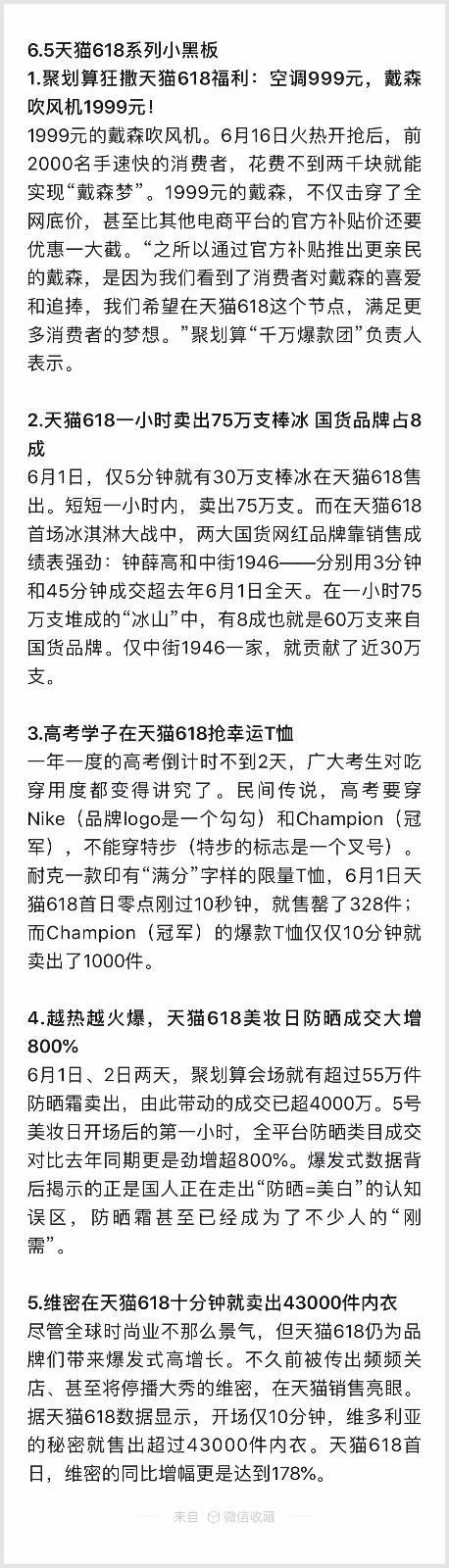 6.5天猫618系列小黑板
1.聚划算狂撒天猫618福利：空调999元，戴森吹风机1999元！
1999元的戴森吹风机。6月16日火热开抢后，前2000名手速快的消费者，花费不到两千块就能实现“戴森梦”。1999元的戴森，不仅击穿了全网底价，甚至比其他电商平台的官方补贴价还要优惠一大截。“之所以通过官方补贴推出更亲民的戴森，是因为我们看到了消费者对戴森的喜爱和追捧，我们希望在天猫618这个节点，满足更多消费者的梦想。”聚划算“千万爆款团”负责人表示。

2.天猫618一小时卖出75万支棒冰 国货品牌占8成
6月1日，仅5分钟就有30万支棒冰在天猫618售出。短短一小时内，卖出75万支。而在天猫618首场冰淇淋大战中，两大国货网红品牌靠销售成绩表强劲：钟薛高和中街1946——分别用3分钟和45分钟成交超去年6月1日全天。在一小时75万支堆成的“冰山”中，有8成也就是60万支来自国货品牌。仅中街1946一家，就贡献了近30万支。

3.高考学子在天猫618抢幸运T恤
一年一度的高考倒计时不到2天，广大考生对吃穿用度都变得讲究了。民间传说，高考要穿Nike（品牌logo是一个勾勾）和Champion（冠军），不能穿特步（特步的标志是一个叉号）。耐克一款印有“满分”字样的限量T恤，6月1日天猫618首日零点刚过10秒钟，就售罄了328件；而Champion（冠军）的爆款T恤仅仅10分钟就卖出了1000件。

4.越热越火爆，天猫618美妆日防晒成交大增800%
6月1日、2日两天，聚划算会场就有超过55万件防晒霜卖出，由此带动的成交已超4000万。5号美妆日开场后的第一小时，全平台防晒类目成交对比去年同期更是劲增超800%。爆发式数据背后揭示的正是国人正在走出“防晒=美白”的认知误区，防晒霜甚至已经成为了不少人的“刚需”。

5.维密在天猫618十分钟就卖出43000件内衣
尽管全球时尚业不那么景气，但天猫618仍为品牌们带来爆发式高增长。不久前被传出频频关店、甚至将停播大秀的维密，在天猫销售亮眼。据天猫618数据显示，开场仅10分钟，维多利亚的秘密就售出超过43000件内衣。天猫618首日，维密的同比增幅更是达到178%。

来自 微信收藏